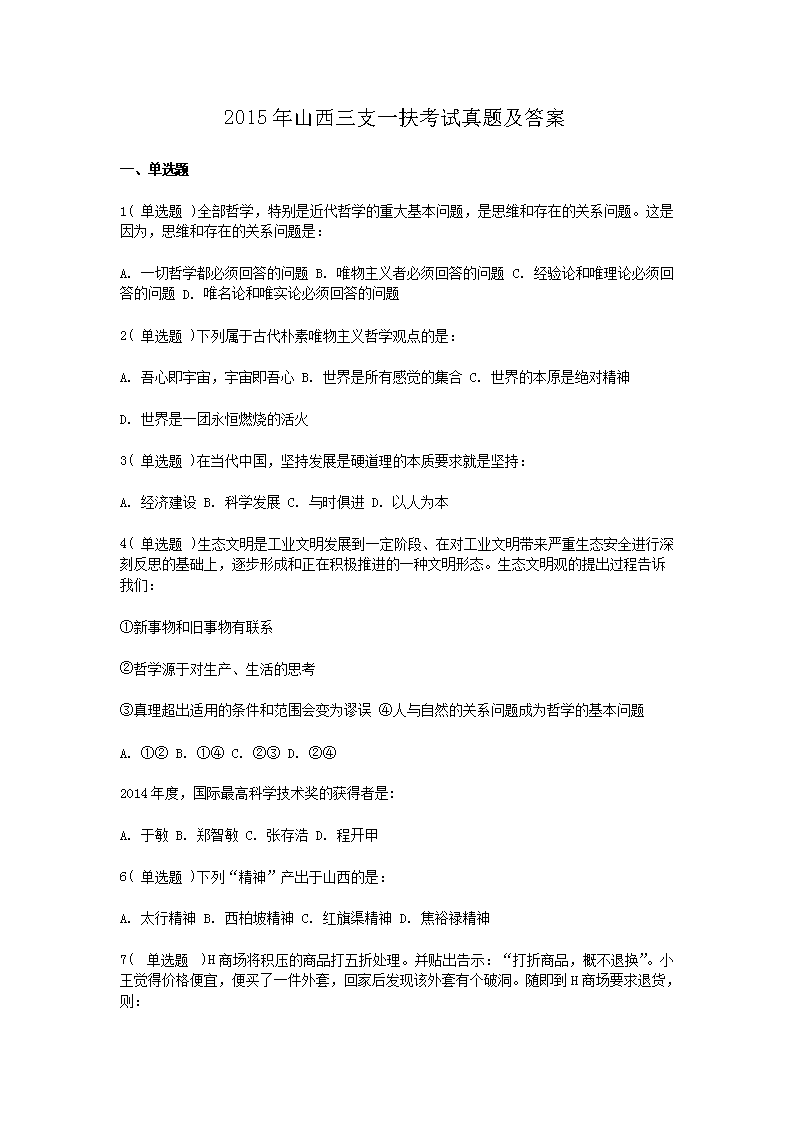 2015年山西三支一扶考试真题及答案

一、单选题

1( 单选题 )全部哲学，特别是近代哲学的重大基本问题，是思维和存在的关系问题。这是因为，思维和存在的关系问题是：

A. 一切哲学都必须回答的问题 B. 唯物主义者必须回答的问题 C. 经验论和唯理论必须回答的问题 D. 唯名论和唯实论必须回答的问题

2( 单选题 )下列属于古代朴素唯物主义哲学观点的是：

A. 吾心即宇宙，宇宙即吾心 B. 世界是所有感觉的集合 C. 世界的本原是绝对精神

D. 世界是一团永恒燃烧的活火

3( 单选题 )在当代中国，坚持发展是硬道理的本质要求就是坚持：

A. 经济建设 B. 科学发展 C. 与时俱进 D. 以人为本

4( 单选题 )生态文明是工业文明发展到一定阶段、在对工业文明带来严重生态安全进行深刻反思的基础上，逐步形成和正在积极推进的一种文明形态。生态文明观的提出过程告诉我们：

①新事物和旧事物有联系

②哲学源于对生产、生活的思考

③真理超出适用的条件和范围会变为谬误 ④人与自然的关系问题成为哲学的基本问题

A. ①② B. ①④ C. ②③ D. ②④

2014年度，国际最高科学技术奖的获得者是:

A. 于敏 B. 郑智敏 C. 张存浩 D. 程开甲

6( 单选题 )下列“精神”产出于山西的是：

A. 太行精神 B. 西柏坡精神 C. 红旗渠精神 D. 焦裕禄精神

7( 单选题 )H商场将积压的商品打五折处理。并贴出告示：“打折商品，概不退换”。小王觉得价格便宜，便买了一件外套，回家后发现该外套有个破洞。随即到H商场要求退货，则：